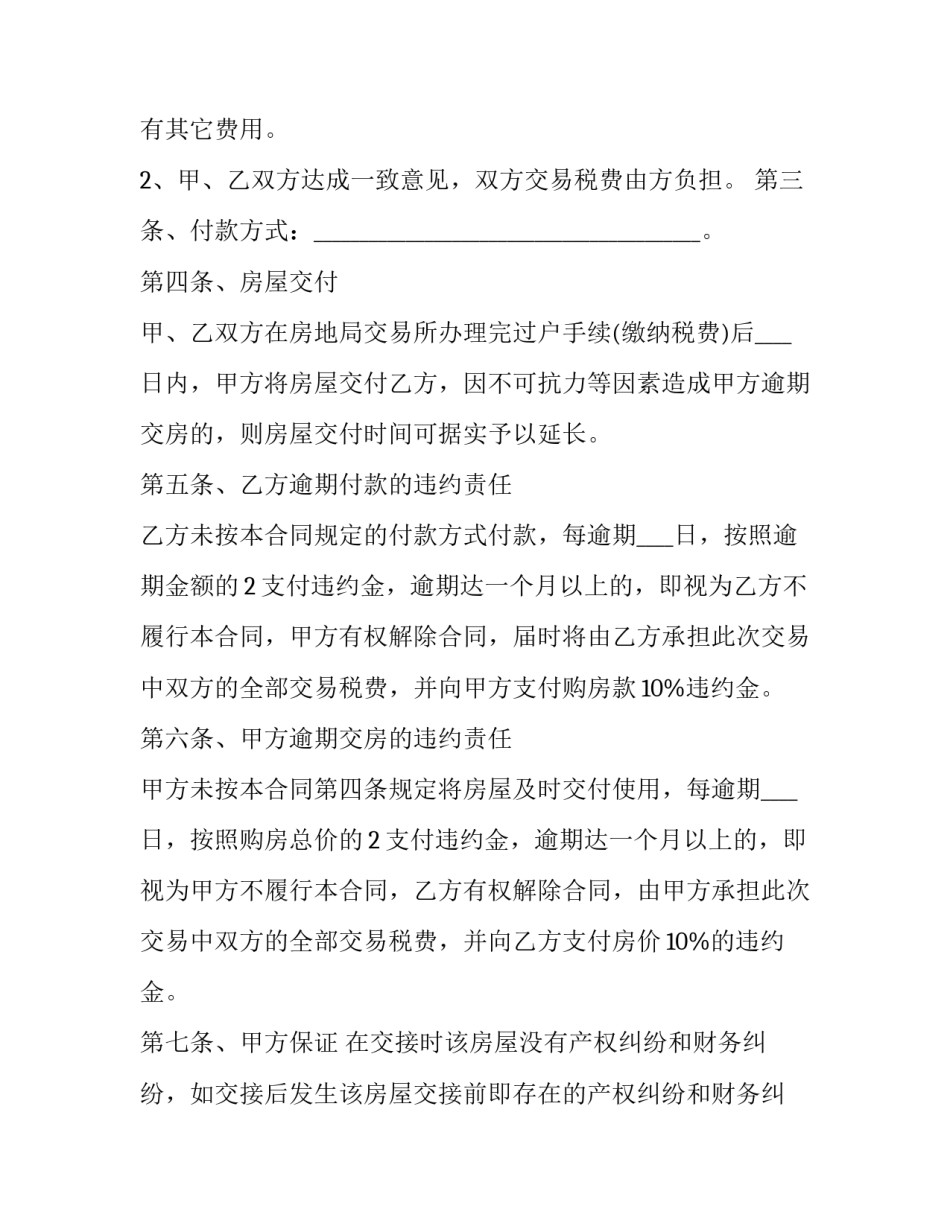 有其它费用。

2、甲、乙双方达成一致意见，双方交易税费由方负担。 第三条、付款方式：____。

第四条、房屋交付

甲、乙双方在房地局交易所办理完过户手续(缴纳税费)后____日内，甲方将房屋交付乙方，因不可抗力等因素造成甲方逾期交房的，则房屋交付时间可据实予以延长。

第五条、乙方逾期付款的违约责任

乙方未按本合同规定的付款方式付款，每逾期____日，按照逾期金额的2支付违约金，逾期达一个月以上的，即视为乙方不履行本合同，甲方有权解除合同，届时将由乙方承担此次交易中双方的全部交易税费，并向甲方支付购房款10%违约金。

第六条、甲方逾期交房的违约责任

甲方未按本合同第四条规定将房屋及时交付使用，每逾期____日，按照购房总价的2支付违约金，逾期达一个月以上的，即视为甲方不履行本合同，乙方有权解除合同，由甲方承担此次交易中双方的全部交易税费，并向乙方支付房价10%的违约金。

第七条、甲方保证 在交接时该房屋没有产权纠纷和财务纠纷，如交接后发生该房屋交接前即存在的产权纠纷和财务纠